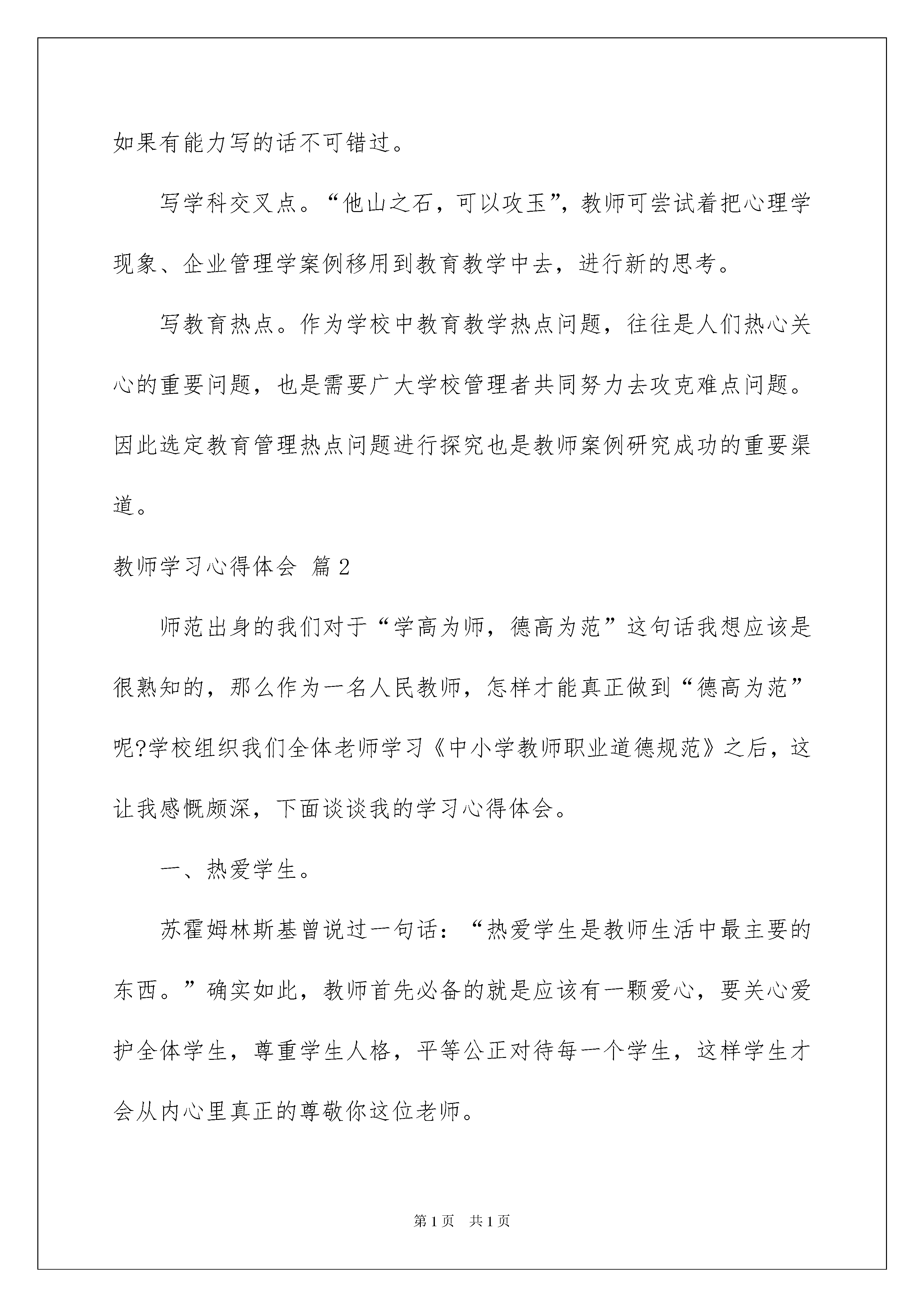 如果有能力写的话不可错过。

写学科交叉点。“他山之石，可以攻玉”，教师可尝试着把心理学现象、企业管理学案例移用到教育教学中去，进行新的思考。

写教育热点。作为学校中教育教学热点问题，往往是人们热心关心的重要问题，也是需要广大学校管理者共同努力去攻克难点问题。因此选定教育管理热点问题进行探究也是教师案例研究成功的重要渠道。

教师学习心得体会 篇2

师范出身的我们对于“学高为师，德高为范”这句话我想应该是很熟知的，那么作为一名人民教师，怎样才能真正做到“德高为范”呢?学校组织我们全体老师学习《中小学教师职业道德规范》之后，这让我感慨颇深，下面谈谈我的学习心得体会。

一、热爱学生。

苏霍姆林斯基曾说过一句话：“热爱学生是教师生活中最主要的东西。”确实如此，教师首先必备的就是应该有一颗爱心，要关心爱护全体学生，尊重学生人格，平等公正对待每一个学生，这样学生才会从内心里真正的尊敬你这位老师。

第1页 共1页